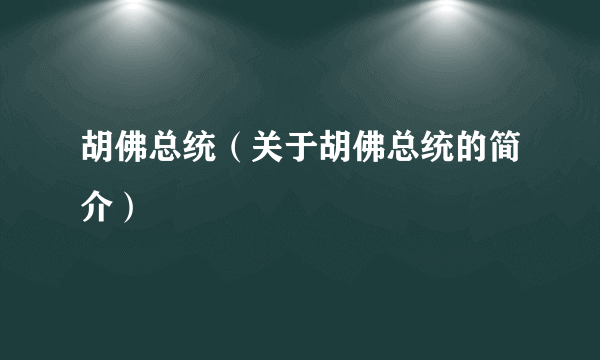 胡佛总统（关于胡佛总统的简介）